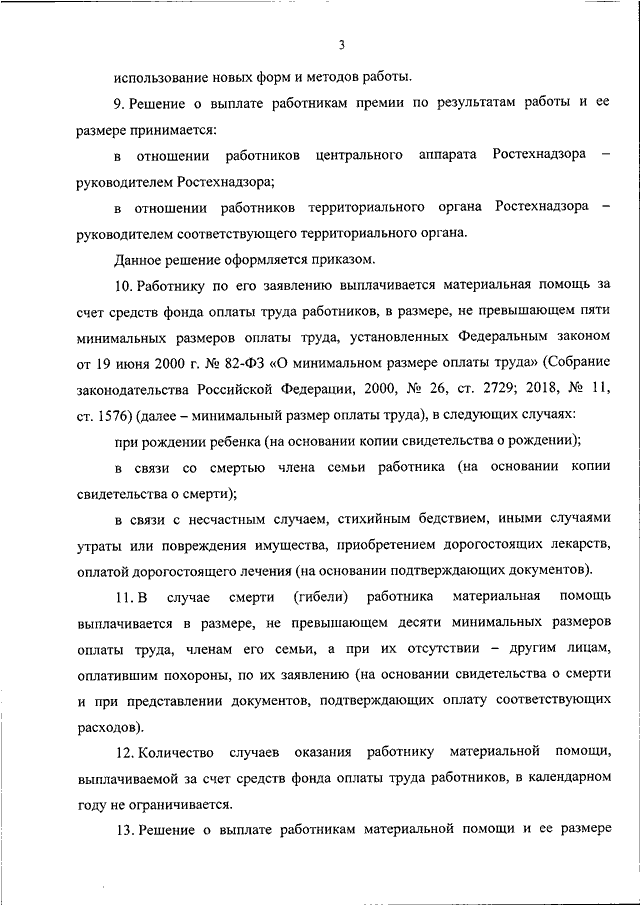 3

использование новых форм и методов работы.

9. Решение о выплате работникам премии по результатам работы и ее размере принимается:

в отношении работников центрального аппарата Ростехнадзора – руководителем Ростехнадзора;

в отношении работников территориального органа Ростехнадзора – руководителем соответствующего территориального органа.

Данное решение оформляется приказом.

10. Работнику по его заявлению выплачивается материальная помощь за счет средств фонда оплаты труда работников, в размере, не превышающем пяти минимальных размеров оплаты труда, установленных Федеральным законом от 19 июня 2000 г. № 82-ФЗ «О минимальном размере оплаты труда» (Собрание законодательства Российской Федерации, 2000, № 26, ст. 2729; 2018, № 11, ст. 1576) (далее – минимальный размер оплаты труда), в следующих случаях:

при рождении ребенка (на основании копии свидетельства о рождении);

в связи со смертью члена семьи работника (на основании копии свидетельства о смерти);

в связи с несчастным случаем, стихийным бедствием, иными случаями утраты или повреждения имущества, приобретением дорогостоящих лекарств, оплатой дорогостоящего лечения (на основании подтверждающих документов).

11. В случае смерти (гибели) работника материальная помощь выплачивается в размере, не превышающем десяти минимальных размеров оплаты труда, членам его семьи, а при их отсутствии – другим лицам, оплатившим похороны, по их заявлению (на основании свидетельства о смерти и при представлении документов, подтверждающих оплату соответствующих расходов).

12. Количество случаев оказания работнику материальной помощи, выплачиваемой за счет средств фонда оплаты труда работников, в календарном году не ограничивается.

13. Решение о выплате работникам материальной помощи и ее размере